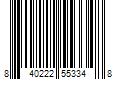 8 40222 55334 8